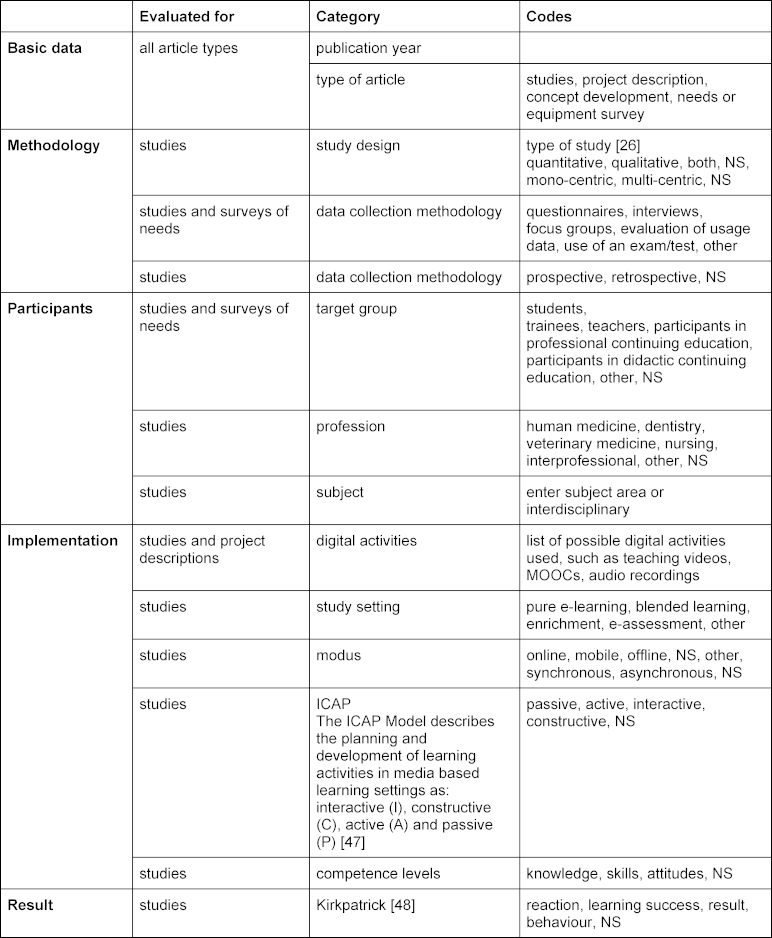 | | Evaluated for | Category | Codes |
|---|---|---|---|
| **Basic data** | all article types | publication year | |
| | | type of article | studies, project description, concept development, needs or equipment survey |
| **Methodology** | studies | study design | type of study [26] quantitative, qualitative, both, NS, mono-centric, multi-centric, NS |
| | studies and surveys of needs | data collection methodology | questionnaires, interviews, focus groups, evaluation of usage data, use of an exam/test, other |
| | studies | data collection methodology | prospective, retrospective, NS |
| **Participants** | studies and surveys of needs | target group | students, trainees, teachers, participants in professional continuing education, participants in didactic continuing education, other, NS |
| | studies | profession | human medicine, dentistry, veterinary medicine, nursing, interprofessional, other, NS |
| | studies | subject | enter subject area or interdisciplinary |
| **Implementation** | studies and project descriptions | digital activities | list of possible digital activities used, such as teaching videos, MOOCs, audio recordings |
| | studies | study setting | pure e-learning, blended learning, enrichment, e-assessment, other |
| | studies | modus | online, mobile, offline, NS, other, synchronous, asynchronous, NS |
| | studies | ICAP The ICAP Model describes the planning and development of learning activities in media based learning settings as: interactive (I), constructive (C), active (A) and passive (P) [47] | passive, active, interactive, constructive, NS |
| | studies | competence levels | knowledge, skills, attitudes, NS |
| **Result** | studies | Kirkpatrick [48] | reaction, learning success, result, behaviour, NS |